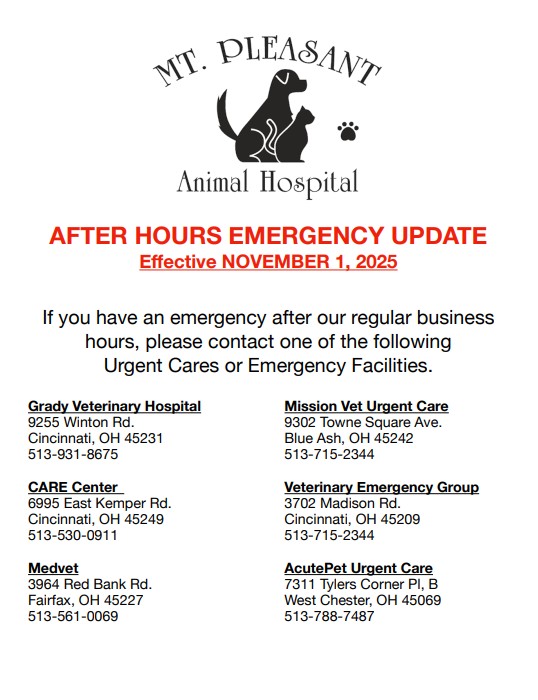 MT. PLEASANT
Animal Hospital

AFTER HOURS EMERGENCY UPDATE
Effective NOVEMBER 1, 2025

If you have an emergency after our regular business hours, please contact one of the following Urgent Cares or Emergency Facilities.

Grady Veterinary Hospital
9255 Winton Rd.
Cincinnati, OH 45231
513-931-8675

CARE Center
6995 East Kemper Rd.
Cincinnati, OH 45249
513-530-0911

Medvet
3964 Red Bank Rd.
Fairfax, OH 45227
513-561-0069

Mission Vet Urgent Care
9302 Towne Square Ave.
Blue Ash, OH 45242
513-715-2344

Veterinary Emergency Group
3702 Madison Rd.
Cincinnati, OH 45209
513-715-2344

AcutePet Urgent Care
7311 Tylers Corner Pl, B
West Chester, OH 45069
513-788-7487